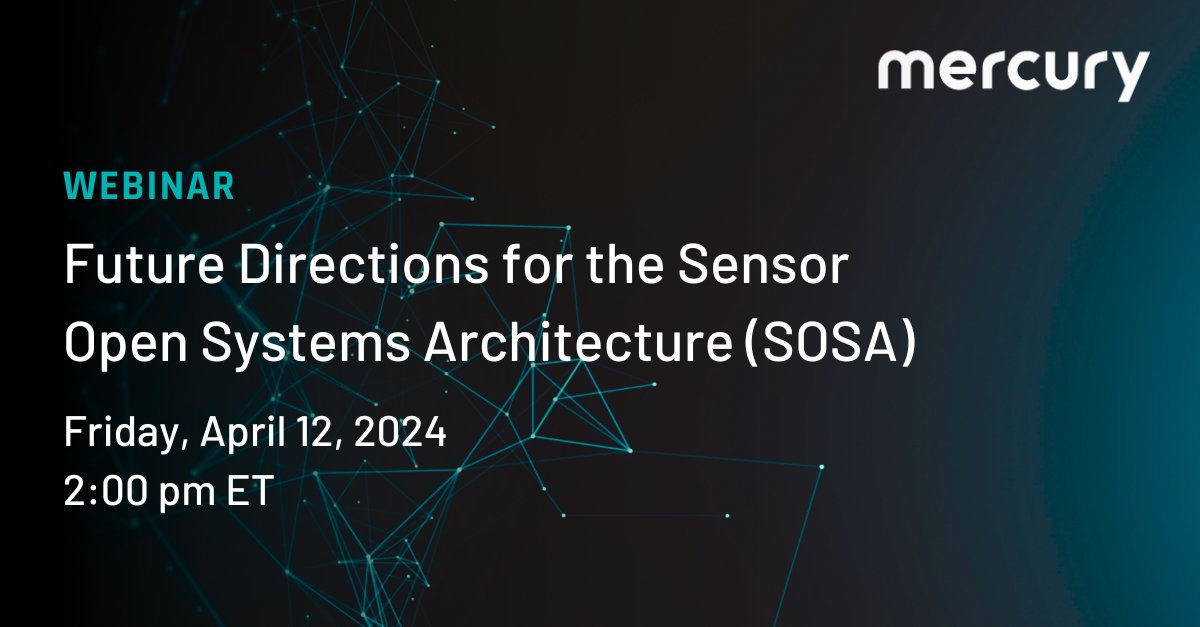 mercury

WEBINAR

Future Directions for the Sensor Open Systems Architecture (SOSA)

Friday, April 12, 2024
2:00 pm ET